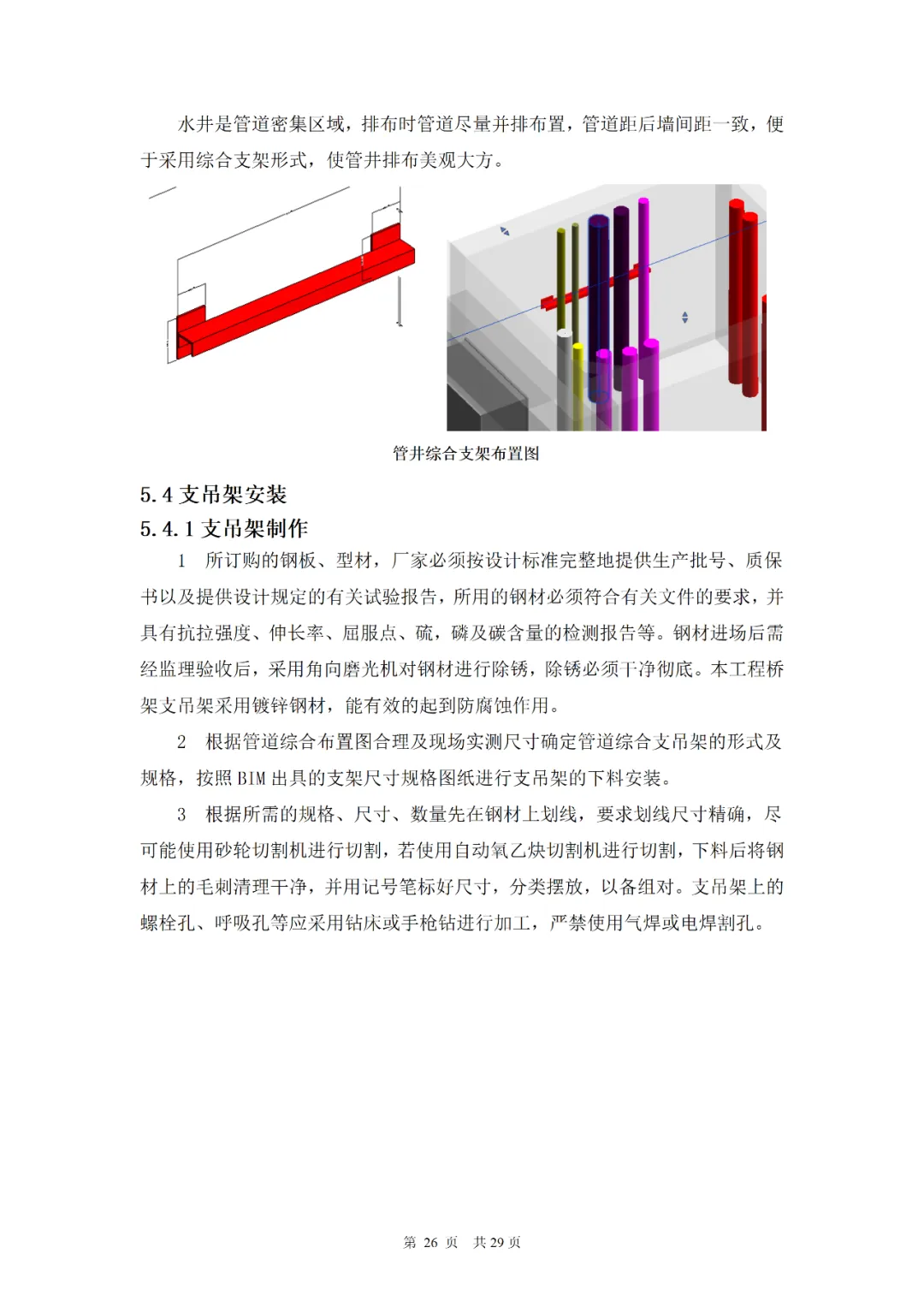 水井是管道密集区域，排布时管道尽量并排布置，管道距后墙间距一致，便于采用综合支架形式，使管井排布美观大方。

管井综合支架布置图

5.4 支吊架安装

5.4.1 支吊架制作

1　所订购的钢板、型材，厂家必须按设计标准完整地提供生产批号、质保书以及提供设计规定的有关试验报告，所用的钢材必须符合有关文件的要求，并具有抗拉强度、伸长率、屈服点、硫，磷及碳含量的检测报告等。钢材进场后需经监理验收后，采用角向磨光机对钢材进行除锈，除锈必须干净彻底。本工程桥架支吊架采用镀锌钢材，能有效的起到防腐蚀作用。

2　根据管道综合布置图合理及现场实测尺寸确定管道综合支吊架的形式及规格，按照 BIM 出具的支架尺寸规格图纸进行支吊架的下料安装。

3　根据所需的规格、尺寸、数量先在钢材上划线，要求划线尺寸精确，尽可能使用砂轮切割机进行切割，若使用自动氧乙炔切割机进行切割，下料后将钢材上的毛刺清理干净，并用记号笔标好尺寸，分类摆放，以备组对。支吊架上的螺栓孔、呼吸孔等应采用钻床或手枪钻进行加工，严禁使用气焊或电焊割孔。

第 26 页　共 29 页